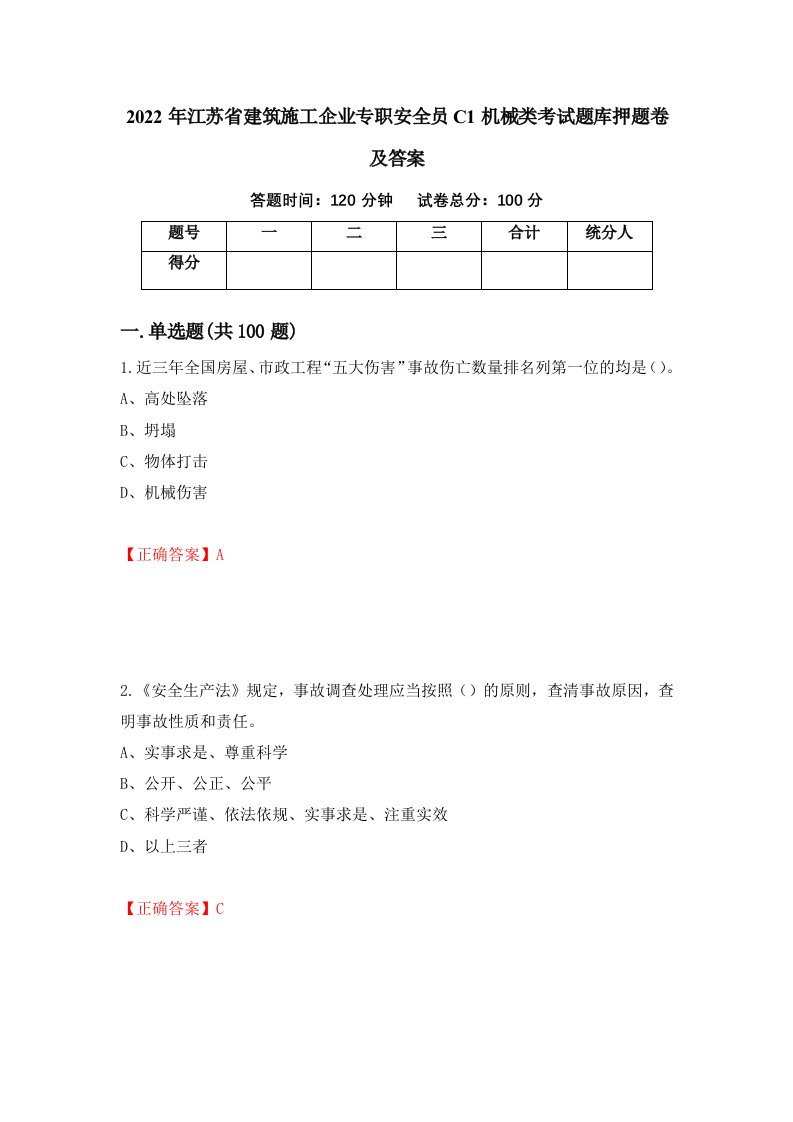 2022 年江苏省建筑施工企业专职安全员 C1 机械类考试题库押题卷及答案

答题时间：120 分钟　　试卷总分：100 分

| 题号 | 一 | 二 | 三 | 合计 | 统分人 |
|---|---|---|---|---|---|
| 得分 | | | | | |

一.单选题(共 100 题)

1.近三年全国房屋、市政工程“五大伤害”事故伤亡数量排名列第一位的均是()。

A、高处坠落

B、坍塌

C、物体打击

D、机械伤害

【正确答案】A

2.《安全生产法》规定，事故调查处理应当按照（）的原则，查清事故原因，查明事故性质和责任。

A、实事求是、尊重科学

B、公开、公正、公平

C、科学严谨、依法依规、实事求是、注重实效

D、以上三者

【正确答案】C